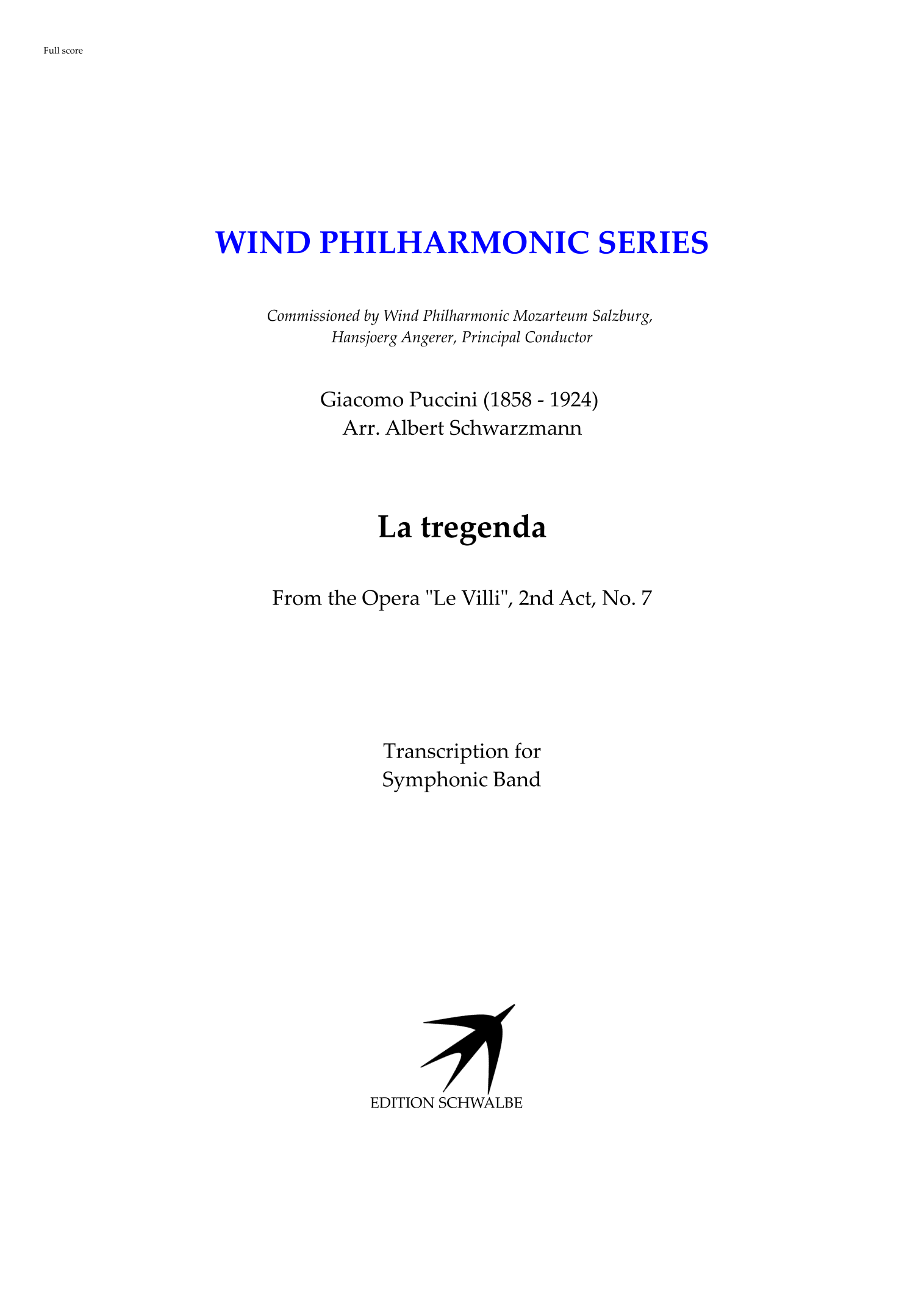 Full score

WIND PHILHARMONIC SERIES

Commissioned by Wind Philharmonic Mozarteum Salzburg,
Hansjoerg Angerer, Principal Conductor

Giacomo Puccini (1858 - 1924)
Arr. Albert Schwarzmann

La tregenda

From the Opera "Le Villi", 2nd Act, No. 7

Transcription for
Symphonic Band

EDITION SCHWALBE